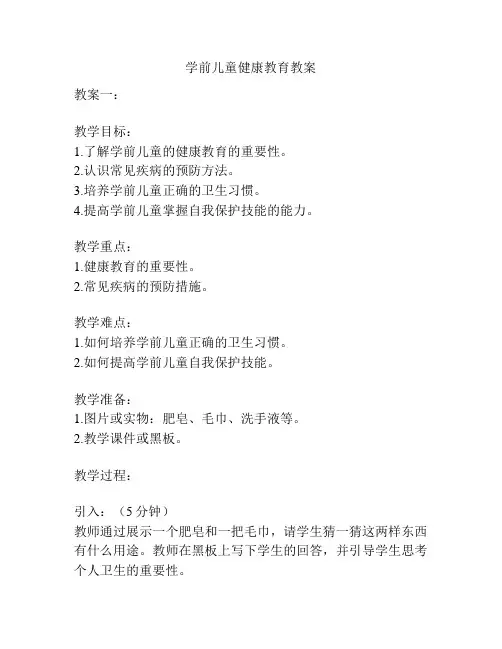 学前儿童健康教育教案

教案一：

教学目标：
1.了解学前儿童的健康教育的重要性。
2.认识常见疾病的预防方法。
3.培养学前儿童正确的卫生习惯。
4.提高学前儿童掌握自我保护技能的能力。

教学重点：
1.健康教育的重要性。
2.常见疾病的预防措施。

教学难点：
1.如何培养学前儿童正确的卫生习惯。
2.如何提高学前儿童自我保护技能。

教学准备：
1.图片或实物：肥皂、毛巾、洗手液等。
2.教学课件或黑板。

教学过程：

引入：（5 分钟）
教师通过展示一个肥皂和一把毛巾，请学生猜一猜这两样东西有什么用途。教师在黑板上写下学生的回答，并引导学生思考个人卫生的重要性。